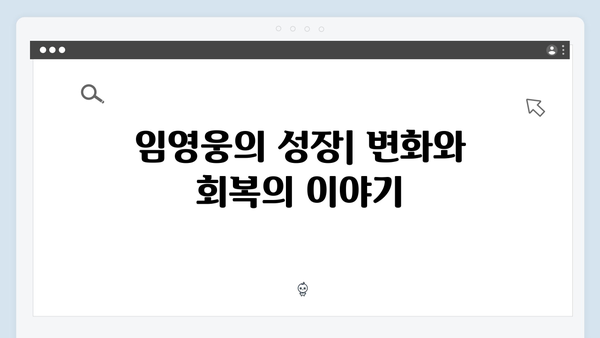 임영웅의 성장| 변화와 회복의 이야기